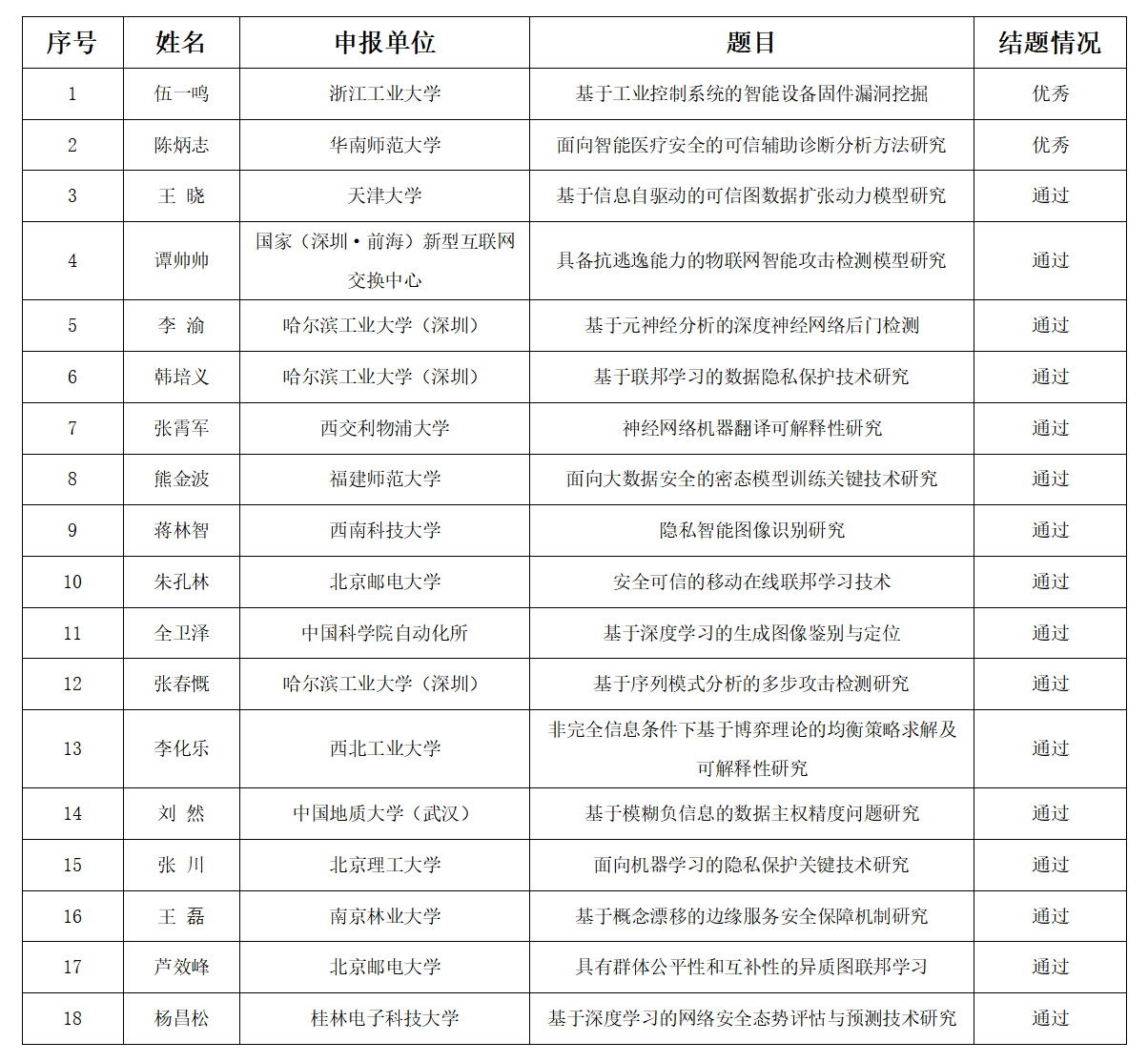 | 序号 | 姓名 | 申报单位 | 题目 | 结题情况 |
|---|---|---|---|---|
| 1 | 伍一鸣 | 浙江工业大学 | 基于工业控制系统的智能设备固件漏洞挖掘 | 优秀 |
| 2 | 陈炳志 | 华南师范大学 | 面向智能医疗安全的可信辅助诊断分析方法研究 | 优秀 |
| 3 | 王 晓 | 天津大学 | 基于信息自驱动的可信图数据扩张动力模型研究 | 通过 |
| 4 | 谭帅帅 | 国家（深圳·前海）新型互联网交换中心 | 具备抗逃逸能力的物联网智能攻击检测模型研究 | 通过 |
| 5 | 李 渝 | 哈尔滨工业大学（深圳） | 基于元神经分析的深度神经网络后门检测 | 通过 |
| 6 | 韩培义 | 哈尔滨工业大学（深圳） | 基于联邦学习的数据隐私保护技术研究 | 通过 |
| 7 | 张霄军 | 西交利物浦大学 | 神经网络机器翻译可解释性研究 | 通过 |
| 8 | 熊金波 | 福建师范大学 | 面向大数据安全的密态模型训练关键技术研究 | 通过 |
| 9 | 蒋林智 | 西南科技大学 | 隐私智能图像识别研究 | 通过 |
| 10 | 朱孔林 | 北京邮电大学 | 安全可信的移动在线联邦学习技术 | 通过 |
| 11 | 全卫泽 | 中国科学院自动化所 | 基于深度学习的生成图像鉴别与定位 | 通过 |
| 12 | 张春慨 | 哈尔滨工业大学（深圳） | 基于序列模式分析的多步攻击检测研究 | 通过 |
| 13 | 李化乐 | 西北工业大学 | 非完全信息条件下基于博弈理论的均衡策略求解及可解释性研究 | 通过 |
| 14 | 刘 然 | 中国地质大学（武汉） | 基于模糊负信息的数据主权精度问题研究 | 通过 |
| 15 | 张 川 | 北京理工大学 | 面向机器学习的隐私保护关键技术研究 | 通过 |
| 16 | 王 磊 | 南京林业大学 | 基于概念漂移的边缘服务安全保障机制研究 | 通过 |
| 17 | 芦效峰 | 北京邮电大学 | 具有群体公平性和互补性的异质图联邦学习 | 通过 |
| 18 | 杨昌松 | 桂林电子科技大学 | 基于深度学习的网络安全态势评估与预测技术研究 | 通过 |